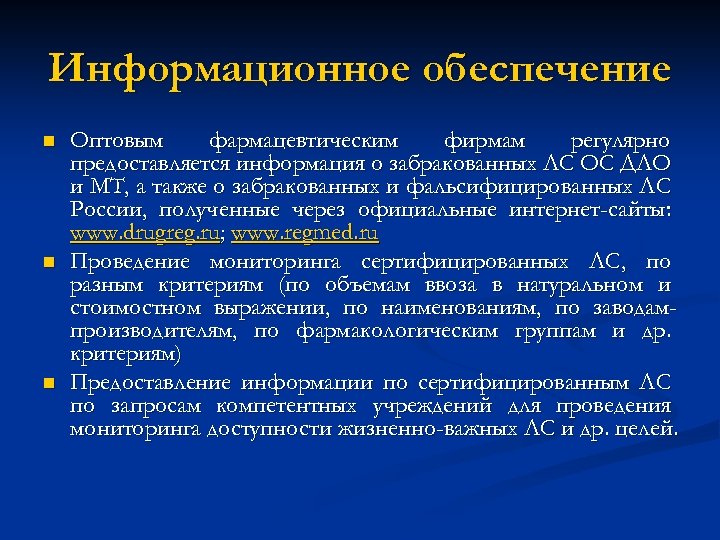 Информационное обеспечение

Оптовым фармацевтическим фирмам регулярно предоставляется информация о забракованных ЛС ОС ДЛО и МТ, а также о забракованных и фальсифицированных ЛС России, полученные через официальные интернет-сайты: www.drugreg.ru; www.regmed.ru

Проведение мониторинга сертифицированных ЛС, по разным критериям (по объемам ввоза в натуральном и стоимостном выражении, по наименованиям, по заводам-производителям, по фармакологическим группам и др. критериям)

Предоставление информации по сертифицированным ЛС по запросам компетентных учреждений для проведения мониторинга доступности жизненно-важных ЛС и др. целей.